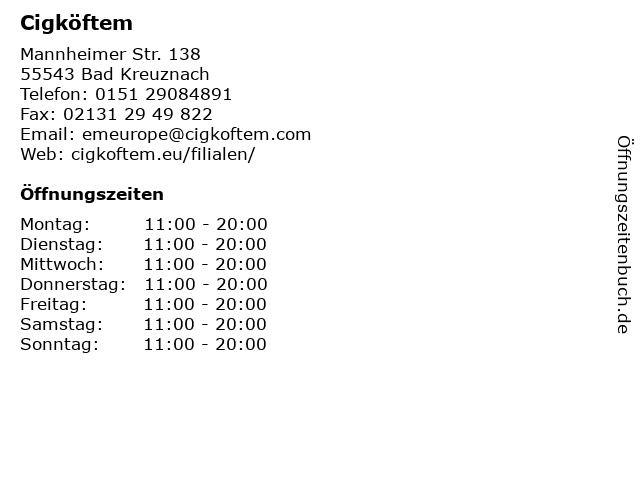 Cigköftem

Mannheimer Str. 138
55543 Bad Kreuznach
Telefon: 0151 29084891
Fax: 02131 29 49 822
Email: emeurope@cigkoftem.com
Web: cigkoftem.eu/filialen/

Öffnungszeiten

Montag: 11:00 - 20:00
Dienstag: 11:00 - 20:00
Mittwoch: 11:00 - 20:00
Donnerstag: 11:00 - 20:00
Freitag: 11:00 - 20:00
Samstag: 11:00 - 20:00
Sonntag: 11:00 - 20:00

Öffnungszeitenbuch.de